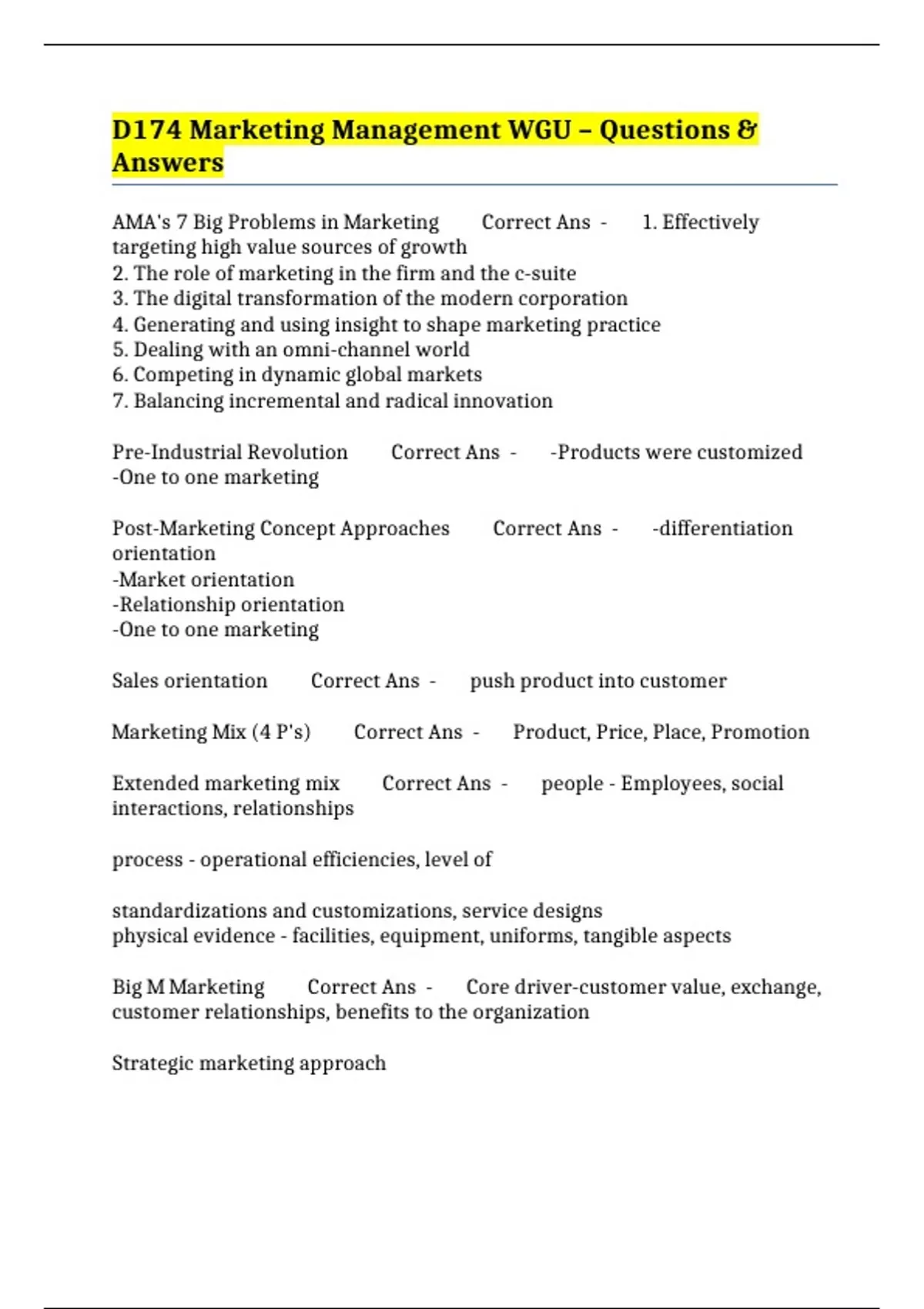 D174 Marketing Management WGU – Questions & Answers

AMA's 7 Big Problems in Marketing Correct Ans - 1. Effectively targeting high value sources of growth
2. The role of marketing in the firm and the c-suite
3. The digital transformation of the modern corporation
4. Generating and using insight to shape marketing practice
5. Dealing with an omni-channel world
6. Competing in dynamic global markets
7. Balancing incremental and radical innovation

Pre-Industrial Revolution Correct Ans - -Products were customized
-One to one marketing

Post-Marketing Concept Approaches Correct Ans - -differentiation orientation
-Market orientation
-Relationship orientation
-One to one marketing

Sales orientation Correct Ans - push product into customer

Marketing Mix (4 P's) Correct Ans - Product, Price, Place, Promotion

Extended marketing mix Correct Ans - people - Employees, social interactions, relationships

process - operational efficiencies, level of

standardizations and customizations, service designs
physical evidence - facilities, equipment, uniforms, tangible aspects

Big M Marketing Correct Ans - Core driver-customer value, exchange, customer relationships, benefits to the organization

Strategic marketing approach